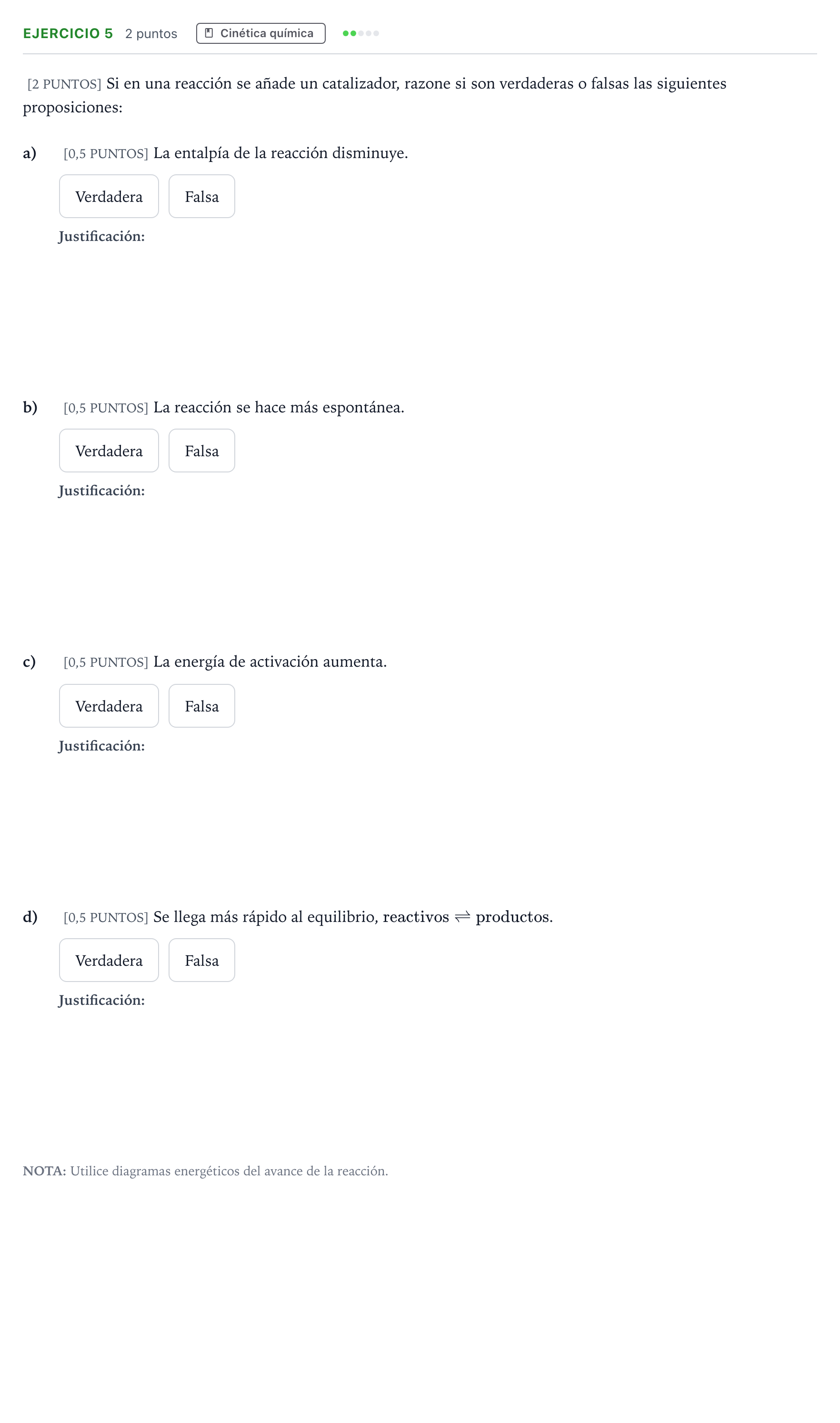 EJERCICIO 5 2 puntos Cinética química

[2 PUNTOS] Si en una reacción se añade un catalizador, razone si son verdaderas o falsas las siguientes proposiciones:

a) [0,5 PUNTOS] La entalpía de la reacción disminuye.

Verdadera Falsa

Justificación:

b) [0,5 PUNTOS] La reacción se hace más espontánea.

Verdadera Falsa

Justificación:

c) [0,5 PUNTOS] La energía de activación aumenta.

Verdadera Falsa

Justificación:

d) [0,5 PUNTOS] Se llega más rápido al equilibrio, reactivos $\rightleftharpoons$ productos.

Verdadera Falsa

Justificación:

NOTA: Utilice diagramas energéticos del avance de la reacción.